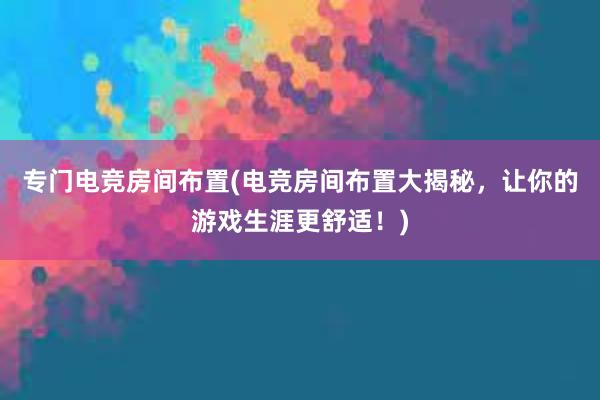 专门电竞房间布置(电竞房间布置大揭秘，让你的游戏生涯更舒适！)